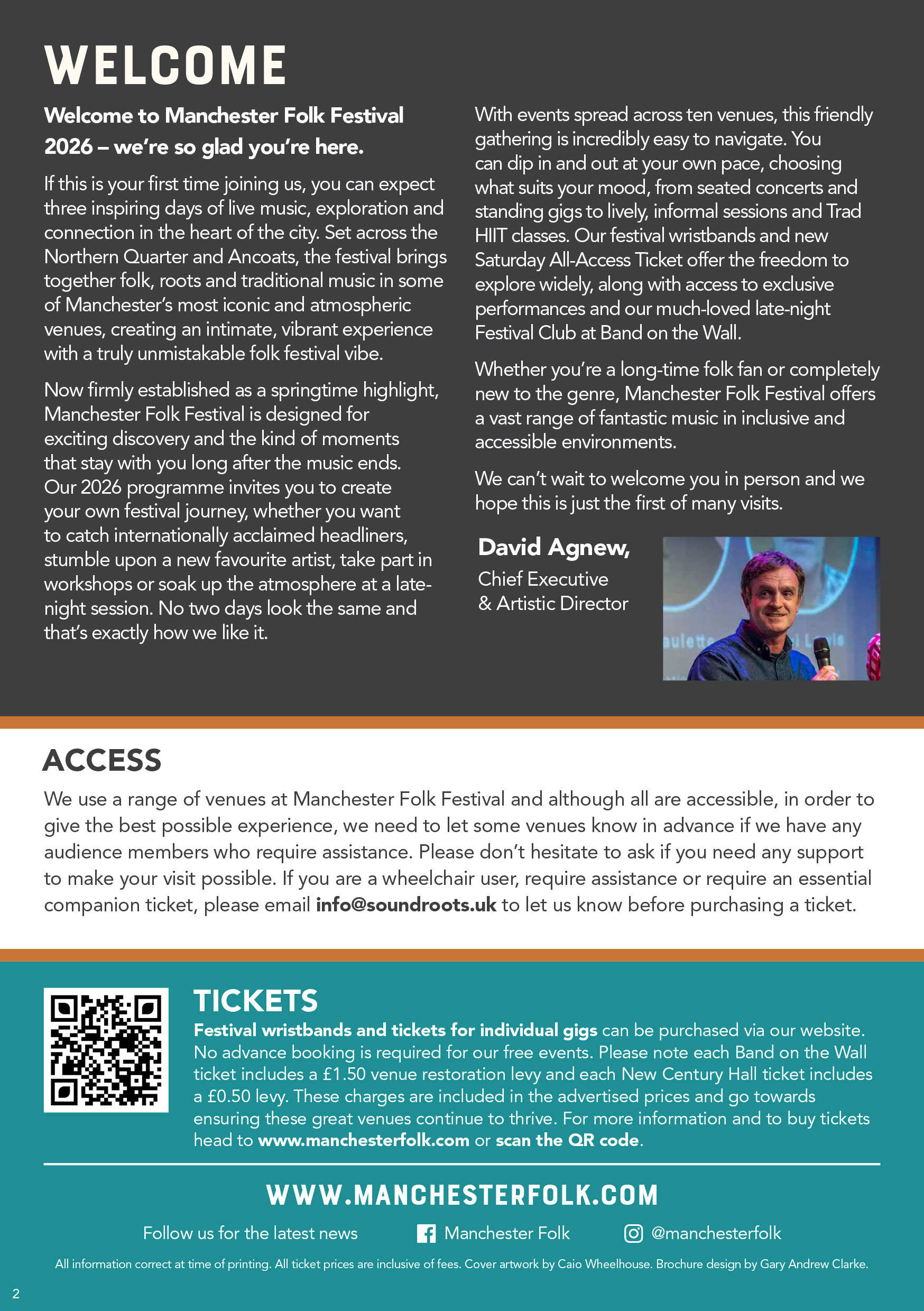 WELCOME

Welcome to Manchester Folk Festival 2026 – we're so glad you're here.

If this is your first time joining us, you can expect three inspiring days of live music, exploration and connection in the heart of the city. Set across the Northern Quarter and Ancoats, the festival brings together folk, roots and traditional music in some of Manchester's most iconic and atmospheric venues, creating an intimate, vibrant experience with a truly unmistakable folk festival vibe.

Now firmly established as a springtime highlight, Manchester Folk Festival is designed for exciting discovery and the kind of moments that stay with you long after the music ends. Our 2026 programme invites you to create your own festival journey, whether you want to catch internationally acclaimed headliners, stumble upon a new favourite artist, take part in workshops or soak up the atmosphere at a late-night session. No two days look the same and that's exactly how we like it.

With events spread across ten venues, this friendly gathering is incredibly easy to navigate. You can dip in and out at your own pace, choosing what suits your mood, from seated concerts and standing gigs to lively, informal sessions and Trad HIIT classes. Our festival wristbands and new Saturday All-Access Ticket offer the freedom to explore widely, along with access to exclusive performances and our much-loved late-night Festival Club at Band on the Wall.

Whether you're a long-time folk fan or completely new to the genre, Manchester Folk Festival offers a vast range of fantastic music in inclusive and accessible environments.

We can't wait to welcome you in person and we hope this is just the first of many visits.

David Agnew,
Chief Executive
& Artistic Director

ACCESS

We use a range of venues at Manchester Folk Festival and although all are accessible, in order to give the best possible experience, we need to let some venues know in advance if we have any audience members who require assistance. Please don't hesitate to ask if you need any support to make your visit possible. If you are a wheelchair user, require assistance or require an essential companion ticket, please email info@soundroots.uk to let us know before purchasing a ticket.

TICKETS

Festival wristbands and tickets for individual gigs can be purchased via our website. No advance booking is required for our free events. Please note each Band on the Wall ticket includes a £1.50 venue restoration levy and each New Century Hall ticket includes a £0.50 levy. These charges are included in the advertised prices and go towards ensuring these great venues continue to thrive. For more information and to buy tickets head to www.manchesterfolk.com or scan the QR code.

WWW.MANCHESTERFOLK.COM

Follow us for the latest news Manchester Folk @manchesterfolk

All information correct at time of printing. All ticket prices are inclusive of fees. Cover artwork by Caio Wheelhouse. Brochure design by Gary Andrew Clarke.

2